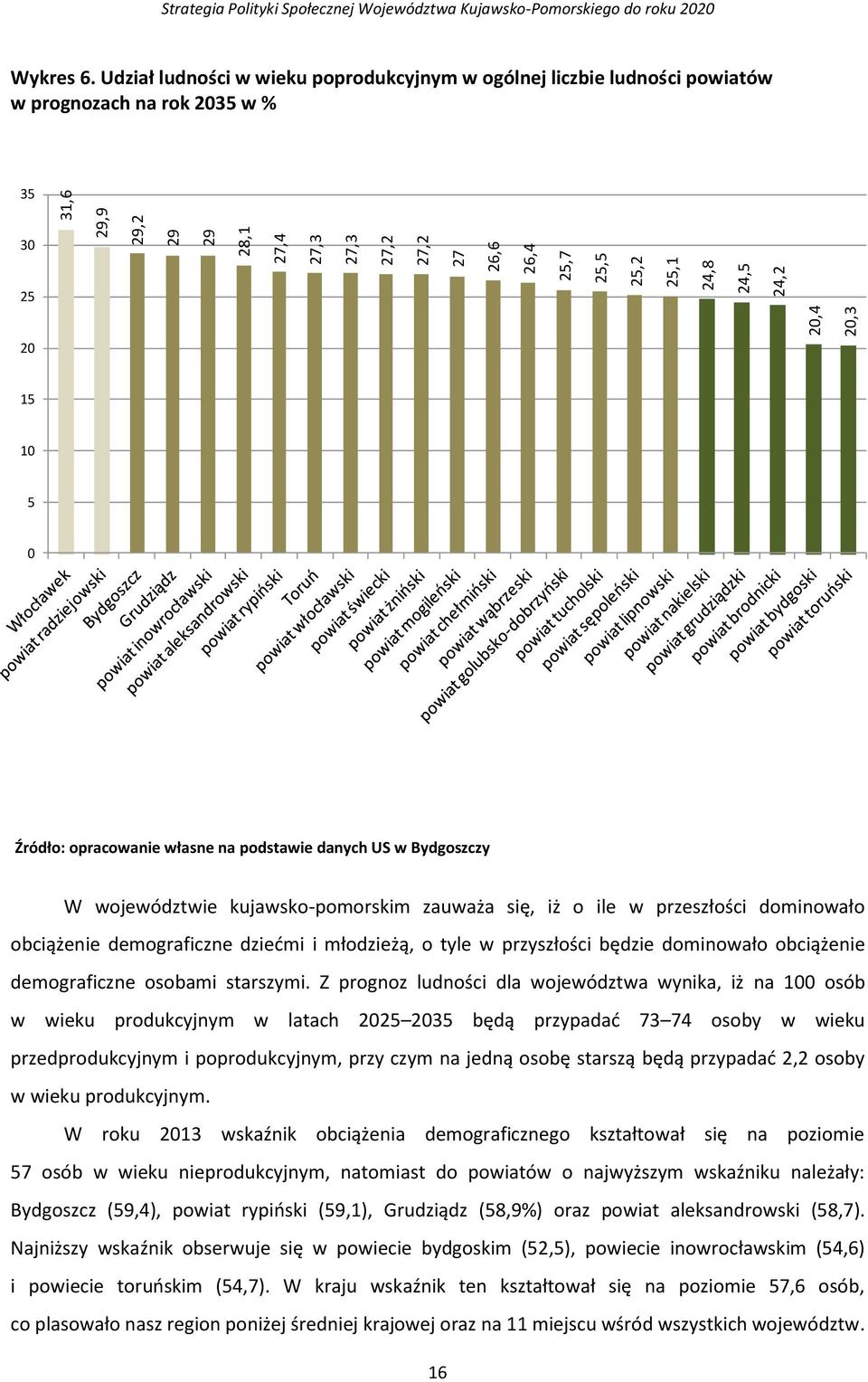 Strategia Polityki Społecznej Województwa Kujawsko-Pomorskiego do roku 2020

Wykres 6. Udział ludności w wieku poprodukcyjnym w ogólnej liczbie ludności powiatów w prognozach na rok 2035 w %

35
30
25
20
15
10
5
0

31,6
29,9
29,2
29
29
28,1
27,4
27,3
27,3
27,2
27,2
27
26,6
26,4
25,7
25,5
25,2
25,1
24,8
24,5
24,2
20,4
20,3

Włocławek
powiat radziejowski
Bydgoszcz
Grudziądz
powiat inowrocławski
powiat aleksandrowski
powiat rypiński
Toruń
powiat włocławski
powiat świecki
powiat żniński
powiat mogileński
powiat chełmiński
powiat wąbrzeski
powiat golubsko-dobrzyński
powiat tucholski
powiat sępoleński
powiat lipnowski
powiat nakielski
powiat grudziądzki
powiat brodnicki
powiat bydgoski
powiat toruński

Źródło: opracowanie własne na podstawie danych US w Bydgoszczy

W województwie kujawsko-pomorskim zauważa się, iż o ile w przeszłości dominowało obciążenie demograficzne dziećmi i młodzieżą, o tyle w przyszłości będzie dominowało obciążenie demograficzne osobami starszymi. Z prognoz ludności dla województwa wynika, iż na 100 osób w wieku produkcyjnym w latach 2025–2035 będą przypadać 73–74 osoby w wieku przedprodukcyjnym i poprodukcyjnym, przy czym na jedną osobę starszą będą przypadać 2,2 osoby w wieku produkcyjnym.

W roku 2013 wskaźnik obciążenia demograficznego kształtował się na poziomie 57 osób w wieku nieprodukcyjnym, natomiast do powiatów o najwyższym wskaźniku należały: Bydgoszcz (59,4), powiat rypiński (59,1), Grudziądz (58,9%) oraz powiat aleksandrowski (58,7). Najniższy wskaźnik obserwuje się w powiecie bydgoskim (52,5), powiecie inowrocławskim (54,6) i powiecie toruńskim (54,7). W kraju wskaźnik ten kształtował się na poziomie 57,6 osób, co plasowało nasz region poniżej średniej krajowej oraz na 11 miejscu wśród wszystkich województw.

16